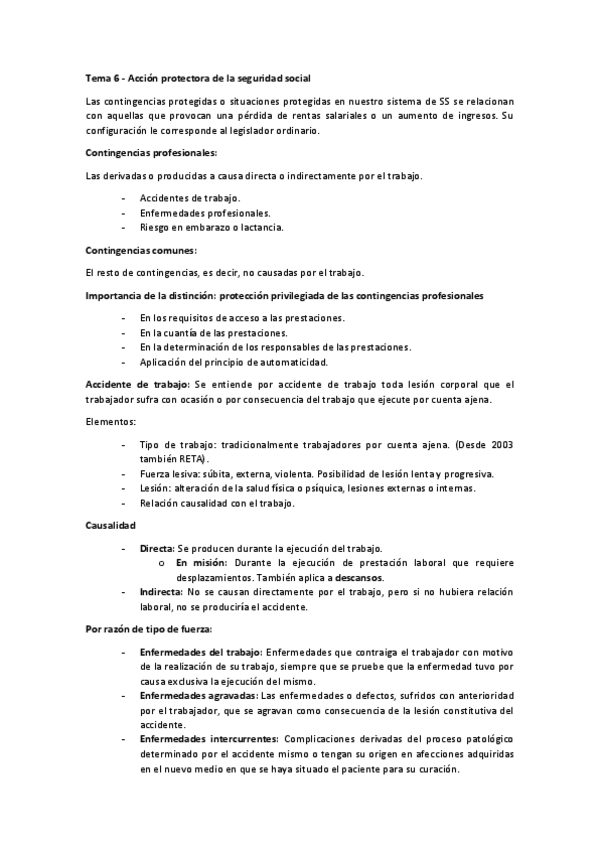 Tema 6 - Acción protectora de la seguridad social

Las contingencias protegidas o situaciones protegidas en nuestro sistema de SS se relacionan con aquellas que provocan una pérdida de rentas salariales o un aumento de ingresos. Su configuración le corresponde al legislador ordinario.

Contingencias profesionales:

Las derivadas o producidas a causa directa o indirectamente por el trabajo.

- Accidentes de trabajo.
- Enfermedades profesionales.
- Riesgo en embarazo o lactancia.

Contingencias comunes:

El resto de contingencias, es decir, no causadas por el trabajo.

Importancia de la distinción: protección privilegiada de las contingencias profesionales

- En los requisitos de acceso a las prestaciones.
- En la cuantía de las prestaciones.
- En la determinación de los responsables de las prestaciones.
- Aplicación del principio de automaticidad.

Accidente de trabajo: Se entiende por accidente de trabajo toda lesión corporal que el trabajador sufra con ocasión o por consecuencia del trabajo que ejecute por cuenta ajena.

Elementos:

- Tipo de trabajo: tradicionalmente trabajadores por cuenta ajena. (Desde 2003 también RETA).
- Fuerza lesiva: súbita, externa, violenta. Posibilidad de lesión lenta y progresiva.
- Lesión: alteración de la salud física o psíquica, lesiones externas o internas.
- Relación causalidad con el trabajo.

Causalidad

- Directa: Se producen durante la ejecución del trabajo.
  o En misión: Durante la ejecución de prestación laboral que requiere desplazamientos. También aplica a descansos.
- Indirecta: No se causan directamente por el trabajo, pero si no hubiera relación laboral, no se produciría el accidente.

Por razón de tipo de fuerza:

- Enfermedades del trabajo: Enfermedades que contraiga el trabajador con motivo de la realización de su trabajo, siempre que se pruebe que la enfermedad tuvo por causa exclusiva la ejecución del mismo.
- Enfermedades agravadas: Las enfermedades o defectos, sufridos con anterioridad por el trabajador, que se agravan como consecuencia de la lesión constitutiva del accidente.
- Enfermedades intercurrentes: Complicaciones derivadas del proceso patológico determinado por el accidente mismo o tengan su origen en afecciones adquiridas en el nuevo medio en que se haya situado el paciente para su curación.